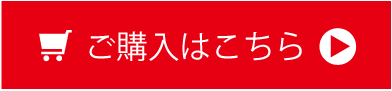 ご購入はこちら